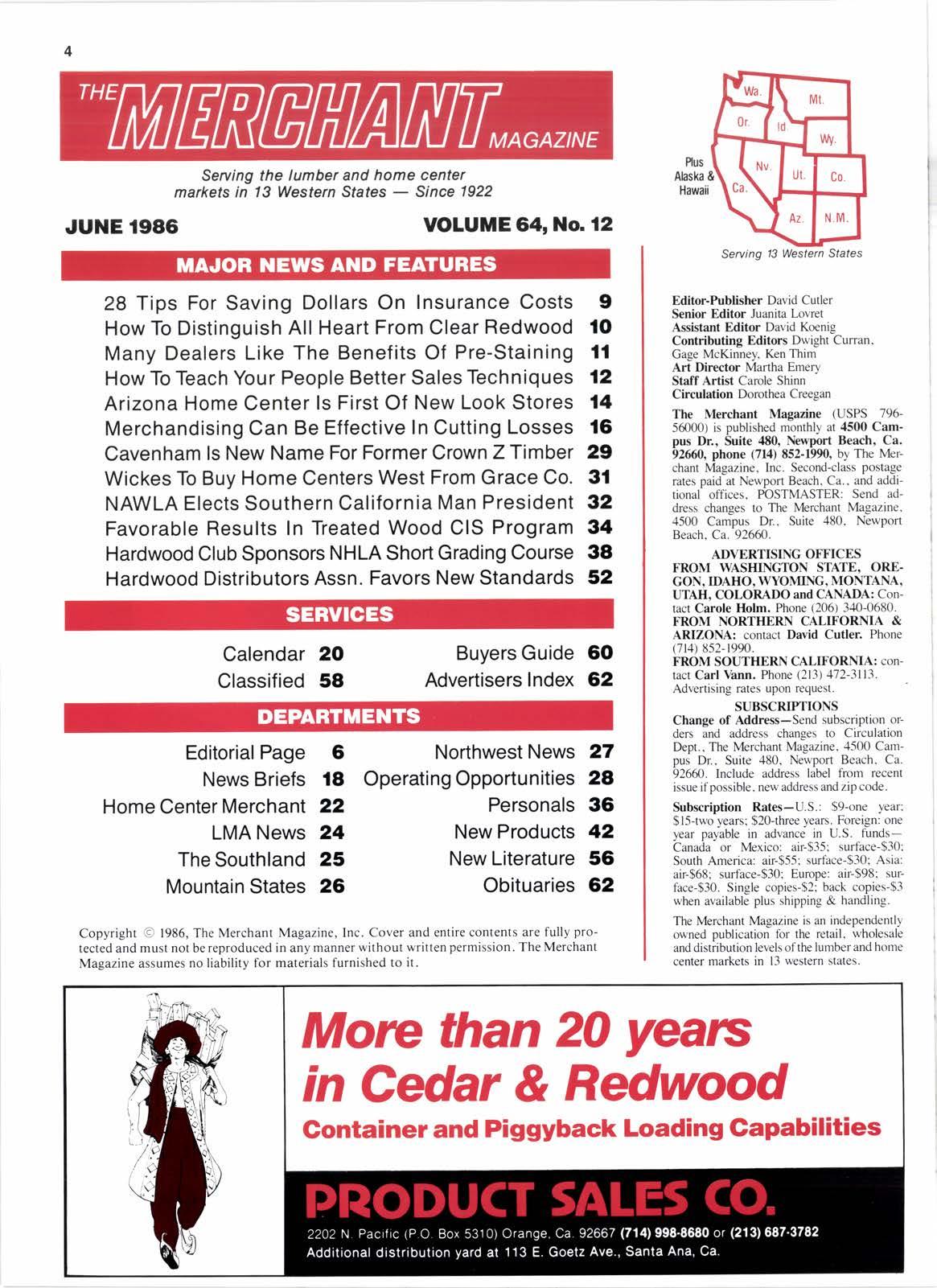 4

THE MERCHANT MAGAZINE

Serving the lumber and home center markets in 13 Western States — Since 1922

JUNE 1986

VOLUME 64, No. 12

MAJOR NEWS AND FEATURES

28 Tips For Saving Dollars On Insurance Costs 9
How To Distinguish All Heart From Clear Redwood 10
Many Dealers Like The Benefits Of Pre-Staining 11
How To Teach Your People Better Sales Techniques 12
Arizona Home Center Is First Of New Look Stores 14
Merchandising Can Be Effective In Cutting Losses 16
Cavenham Is New Name For Former Crown Z Timber 29
Wickes To Buy Home Centers West From Grace Co. 31
NAWLA Elects Southern California Man President 32
Favorable Results In Treated Wood CIS Program 34
Hardwood Club Sponsors NHLA Short Grading Course 38
Hardwood Distributors Assn. Favors New Standards 52

SERVICES

Calendar 20
Classified 58
Buyers Guide 60
Advertisers Index 62

DEPARTMENTS

Editorial Page 6
News Briefs 18
Home Center Merchant 22
LMA News 24
The Southland 25
Mountain States 26
Northwest News 27
Operating Opportunities 28
Personals 36
New Products 42
New Literature 56
Obituaries 62

Copyright © 1986, The Merchant Magazine, Inc. Cover and entire contents are fully protected and must not be reproduced in any manner without written permission. The Merchant Magazine assumes no liability for materials furnished to it.

Wa. Mt. Or. Id Wy. Nv. Ut. Co. Ca. Az. N.M.
Plus Alaska & Hawaii
Serving 13 Western States

Editor-Publisher David Cutler
Senior Editor Juanita Lovret
Assistant Editor David Koenig
Contributing Editors Dwight Curran, Gage McKinney, Ken Thim
Art Director Martha Emery
Staff Artist Carole Shinn
Circulation Dorothea Creegan

The Merchant Magazine (USPS 796-56000) is published monthly at 4500 Campus Dr., Suite 480, Newport Beach, Ca. 92660, phone (714) 852-1990, by The Merchant Magazine, Inc. Second-class postage rates paid at Newport Beach, Ca., and additional offices. POSTMASTER: Send address changes to The Merchant Magazine, 4500 Campus Dr., Suite 480, Newport Beach, Ca. 92660.

ADVERTISING OFFICES
FROM WASHINGTON STATE, OREGON, IDAHO, WYOMING, MONTANA, UTAH, COLORADO and CANADA: Contact Carole Holm. Phone (206) 340-0680.
FROM NORTHERN CALIFORNIA & ARIZONA: contact David Cutler. Phone (714) 852-1990.
FROM SOUTHERN CALIFORNIA: contact Carl Vann. Phone (213) 472-3113.
Advertising rates upon request.

SUBSCRIPTIONS
Change of Address—Send subscription orders and address changes to Circulation Dept., The Merchant Magazine, 4500 Campus Dr., Suite 480, Newport Beach, Ca. 92660. Include address label from recent issue if possible, new address and zip code.

Subscription Rates—U.S.: $9-one year; $15-two years; $20-three years. Foreign: one year payable in advance in U.S. funds—Canada or Mexico: air-$35; surface-$30; South America: air-$55; surface-$30; Asia: air-$68; surface-$30; Europe: air-$98; surface-$30. Single copies-$2; back copies-$3 when available plus shipping & handling.

The Merchant Magazine is an independently owned publication for the retail, wholesale and distribution levels of the lumber and home center markets in 13 western states.

More than 20 years in Cedar & Redwood
Container and Piggyback Loading Capabilities

PRODUCT SALES CO.
2202 N. Pacific (P.O. Box 5310) Orange, Ca. 92667 (714) 998-8680 or (213) 687-3782
Additional distribution yard at 113 E. Goetz Ave., Santa Ana, Ca.